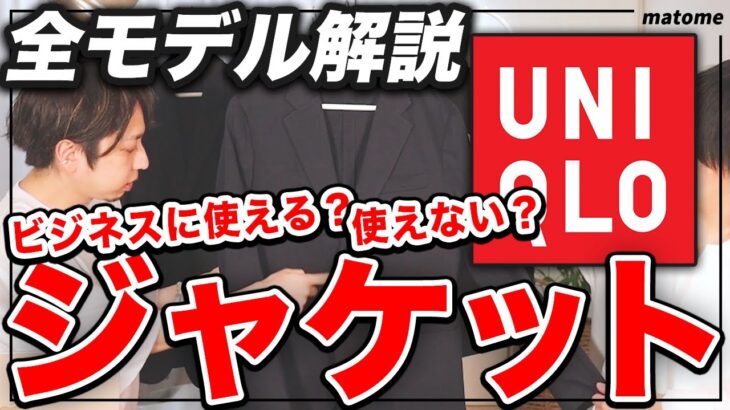 全モデル解説

matome

UNI
QLO

ビジネスに使える？使えない？

ジャケット